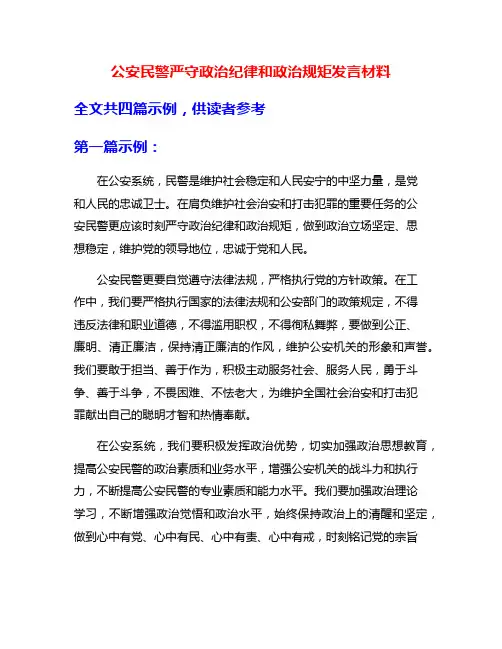 公安民警严守政治纪律和政治规矩发言材料

全文共四篇示例，供读者参考

第一篇示例：

在公安系统，民警是维护社会稳定和人民安宁的中坚力量，是党和人民的忠诚卫士。在肩负维护社会治安和打击犯罪的重要任务的公安民警更应该时刻严守政治纪律和政治规矩，做到政治立场坚定、思想稳定，维护党的领导地位，忠诚于党和人民。

公安民警更要自觉遵守法律法规，严格执行党的方针政策。在工作中，我们要严格执行国家的法律法规和公安部门的政策规定，不得违反法律和职业道德，不得滥用职权，不得徇私舞弊，要做到公正、廉明、清正廉洁，保持清正廉洁的作风，维护公安机关的形象和声誉。我们要敢于担当、善于作为，积极主动服务社会、服务人民，勇于斗争、善于斗争，不畏困难、不怯老大，为维护全国社会治安和打击犯罪献出自己的聪明才智和热情奉献。

在公安系统，我们要积极发挥政治优势，切实加强政治思想教育，提高公安民警的政治素质和业务水平，增强公安机关的战斗力和执行力，不断提高公安民警的专业素质和能力水平。我们要加强政治理论学习，不断增强政治觉悟和政治水平，始终保持政治上的清醒和坚定，做到心中有党、心中有民、心中有责、心中有戒，时刻铭记党的宗旨